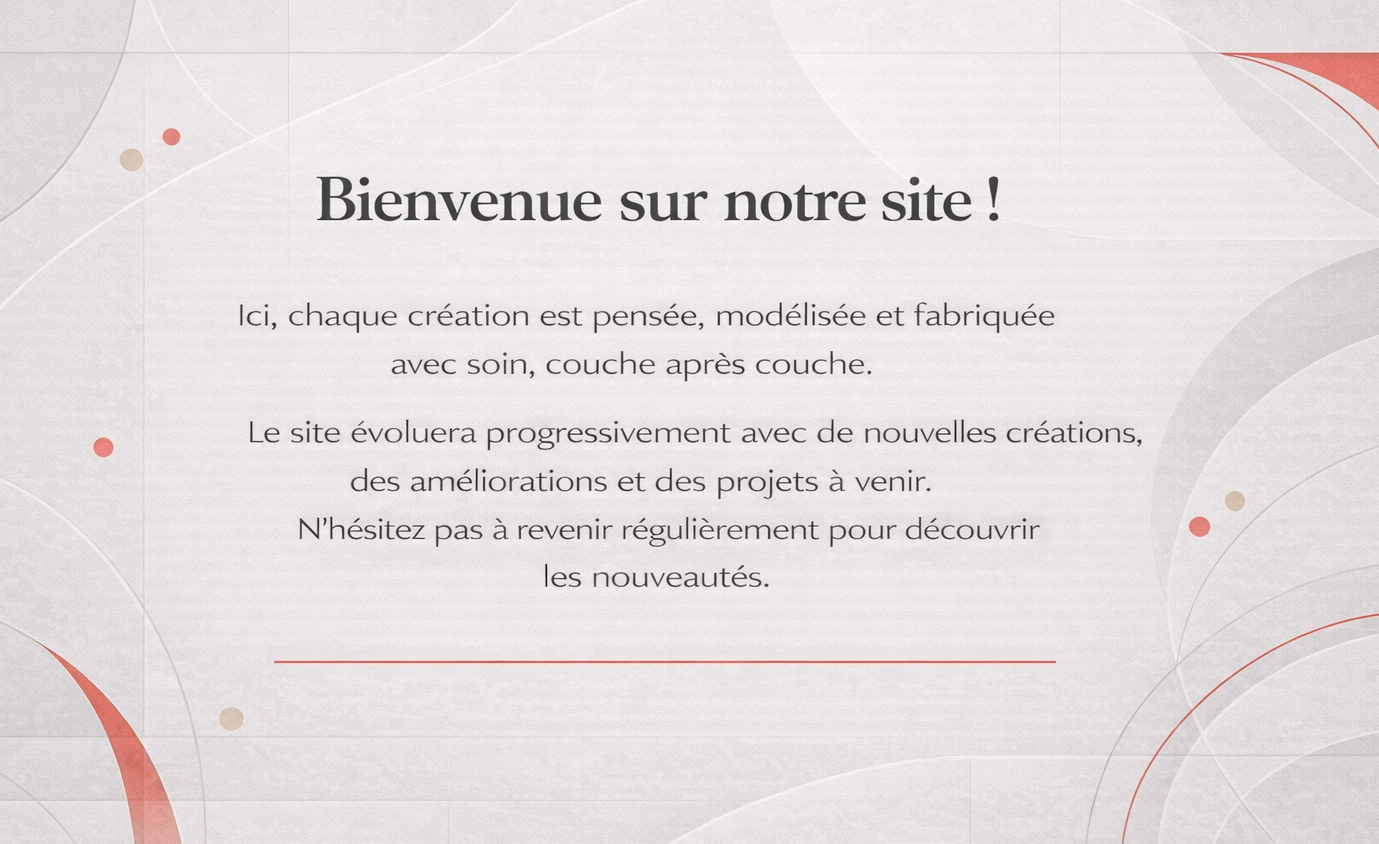 Bienvenue sur notre site !

Ici, chaque création est pensée, modélisée et fabriquée avec soin, couche après couche.

Le site évoluera progressivement avec de nouvelles créations, des améliorations et des projets à venir. N'hésitez pas à revenir régulièrement pour découvrir les nouveautés.